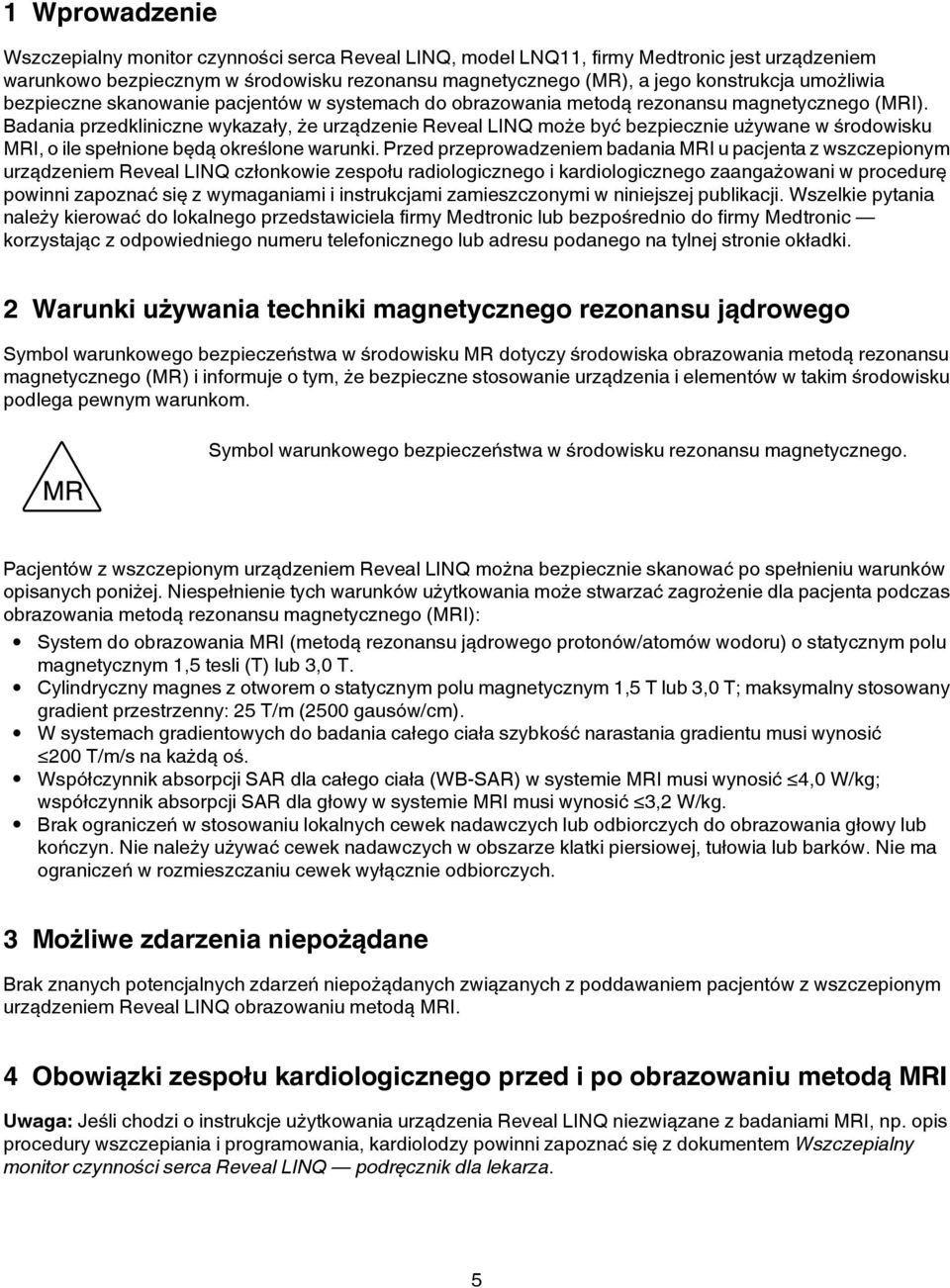 1 Wprowadzenie

Wszczepialny monitor czynności serca Reveal LINQ, model LNQ11, firmy Medtronic jest urządzeniem warunkowo bezpiecznym w środowisku rezonansu magnetycznego (MR), a jego konstrukcja umożliwia bezpieczne skanowanie pacjentów w systemach do obrazowania metodą rezonansu magnetycznego (MRI). Badania przedkliniczne wykazały, że urządzenie Reveal LINQ może być bezpiecznie używane w środowisku MRI, o ile spełnione będą określone warunki. Przed przeprowadzeniem badania MRI u pacjenta z wszczepionym urządzeniem Reveal LINQ członkowie zespołu radiologicznego i kardiologicznego zaangażowani w procedurę powinni zapoznać się z wymaganiami i instrukcjami zamieszczonymi w niniejszej publikacji. Wszelkie pytania należy kierować do lokalnego przedstawiciela firmy Medtronic lub bezpośrednio do firmy Medtronic — korzystając z odpowiedniego numeru telefonicznego lub adresu podanego na tylnej stronie okładki.

2 Warunki używania techniki magnetycznego rezonansu jądrowego

Symbol warunkowego bezpieczeństwa w środowisku MR dotyczy środowiska obrazowania metodą rezonansu magnetycznego (MR) i informuje o tym, że bezpieczne stosowanie urządzenia i elementów w takim środowisku podlega pewnym warunkom.

MR

Symbol warunkowego bezpieczeństwa w środowisku rezonansu magnetycznego.

Pacjentów z wszczepionym urządzeniem Reveal LINQ można bezpiecznie skanować po spełnieniu warunków opisanych poniżej. Niespełnienie tych warunków użytkowania może stwarzać zagrożenie dla pacjenta podczas obrazowania metodą rezonansu magnetycznego (MRI):

• System do obrazowania MRI (metodą rezonansu jądrowego protonów/atomów wodoru) o statycznym polu magnetycznym 1,5 tesli (T) lub 3,0 T.
• Cylindryczny magnes z otworem o statycznym polu magnetycznym 1,5 T lub 3,0 T; maksymalny stosowany gradient przestrzenny: 25 T/m (2500 gausów/cm).
• W systemach gradientowych do badania całego ciała szybkość narastania gradientu musi wynosić ≤200 T/m/s na każdą oś.
• Współczynnik absorpcji SAR dla całego ciała (WB-SAR) w systemie MRI musi wynosić ≤4,0 W/kg; współczynnik absorpcji SAR dla głowy w systemie MRI musi wynosić ≤3,2 W/kg.
• Brak ograniczeń w stosowaniu lokalnych cewek nadawczych lub odbiorczych do obrazowania głowy lub kończyn. Nie należy używać cewek nadawczych w obszarze klatki piersiowej, tułowia lub barków. Nie ma ograniczeń w rozmieszczaniu cewek wyłącznie odbiorczych.

3 Możliwe zdarzenia niepożądane

Brak znanych potencjalnych zdarzeń niepożądanych związanych z poddawaniem pacjentów z wszczepionym urządzeniem Reveal LINQ obrazowaniu metodą MRI.

4 Obowiązki zespołu kardiologicznego przed i po obrazowaniu metodą MRI

Uwaga: Jeśli chodzi o instrukcje użytkowania urządzenia Reveal LINQ niezwiązane z badaniami MRI, np. opis procedury wszczepiania i programowania, kardiolodzy powinni zapoznać się z dokumentem Wszczepialny monitor czynności serca Reveal LINQ — podręcznik dla lekarza.

5